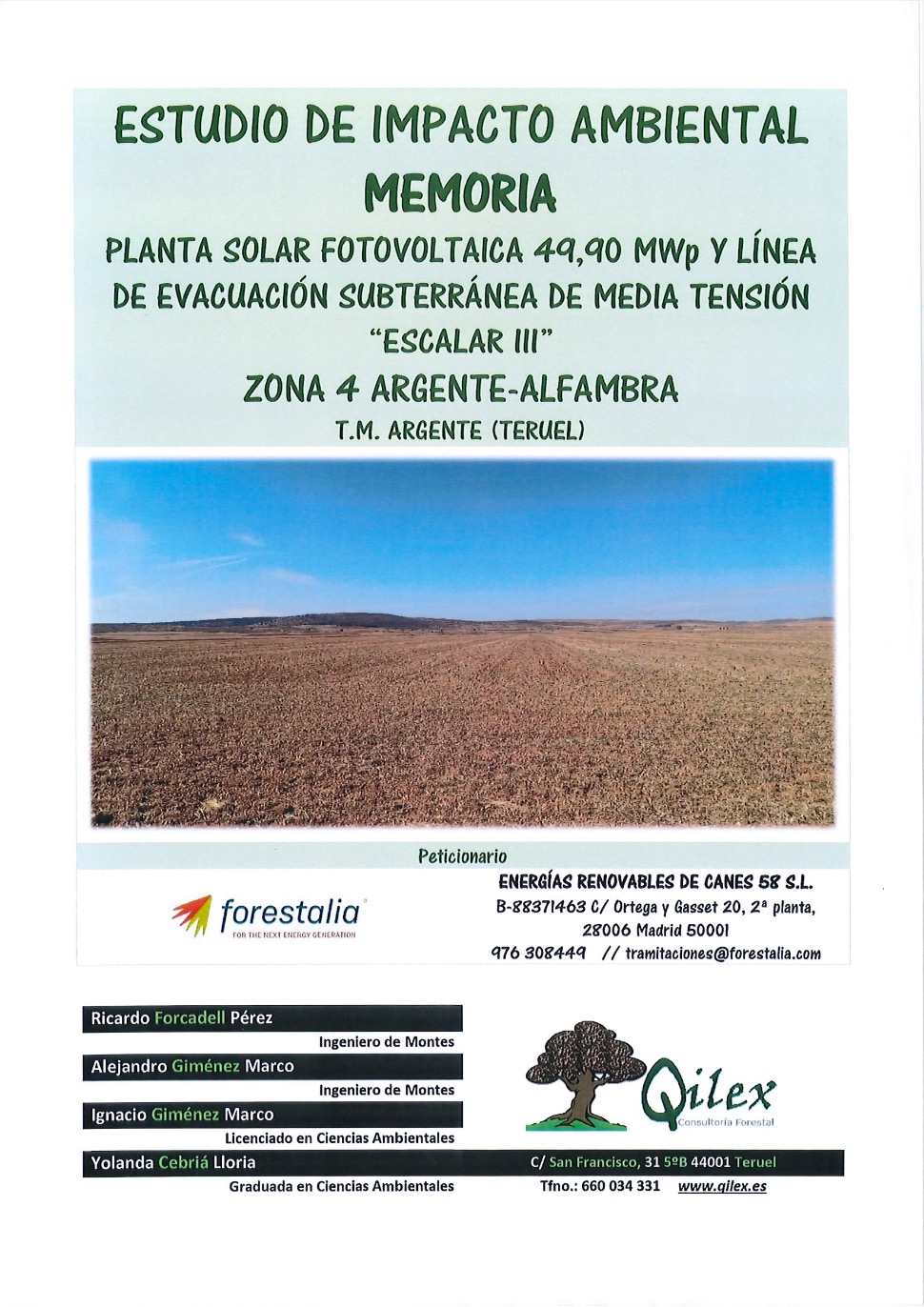 ESTUDIO DE IMPACTO AMBIENTAL
MEMORIA
PLANTA SOLAR FOTOVOLTAICA 49,90 MWp Y LÍNEA DE EVACUACIÓN SUBTERRÁNEA DE MEDIA TENSIÓN
"ESCALAR III"
ZONA 4 ARGENTE-ALFAMBRA
T.M. ARGENTE (TERUEL)

Peticionario

forestalia
FOR THE NEXT ENERGY GENERATION

ENERGÍAS RENOVABLES DE CANES 58 S.L.
B-88371463 C/ Ortega y Gasset 20, 2ª planta, 28006 Madrid 50001
976 308449 // tramitaciones@forestalia.com

Ricardo Forcadell Pérez
Ingeniero de Montes
Alejandro Giménez Marco
Ingeniero de Montes
Ignacio Giménez Marco
Licenciado en Ciencias Ambientales
Yolanda Cebriá Lloria
Graduada en Ciencias Ambientales

Qilex
Consultoría Forestal
C/ San Francisco, 31 5ºB 44001 Teruel
Tfno.: 660 034 331 www.qilex.es